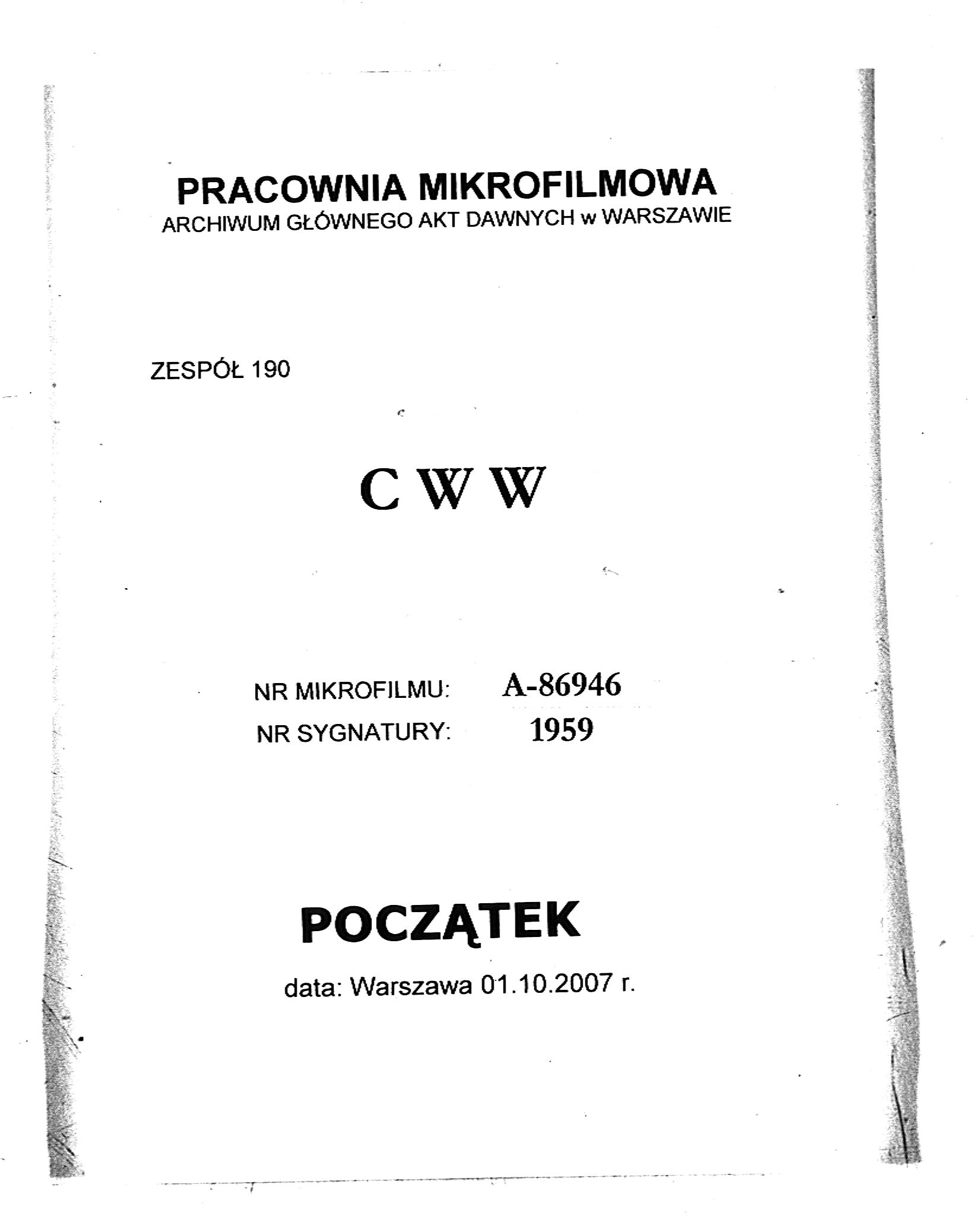 PRACOWNIA MIKROFILMOWA
ARCHIWUM GŁÓWNEGO AKT DAWNYCH w WARSZAWIE

ZESPÓŁ 190

C W W

NR MIKROFILMU: A-86946
NR SYGNATURY: 1959

POCZĄTEK

data: Warszawa 01.10.2007 r.